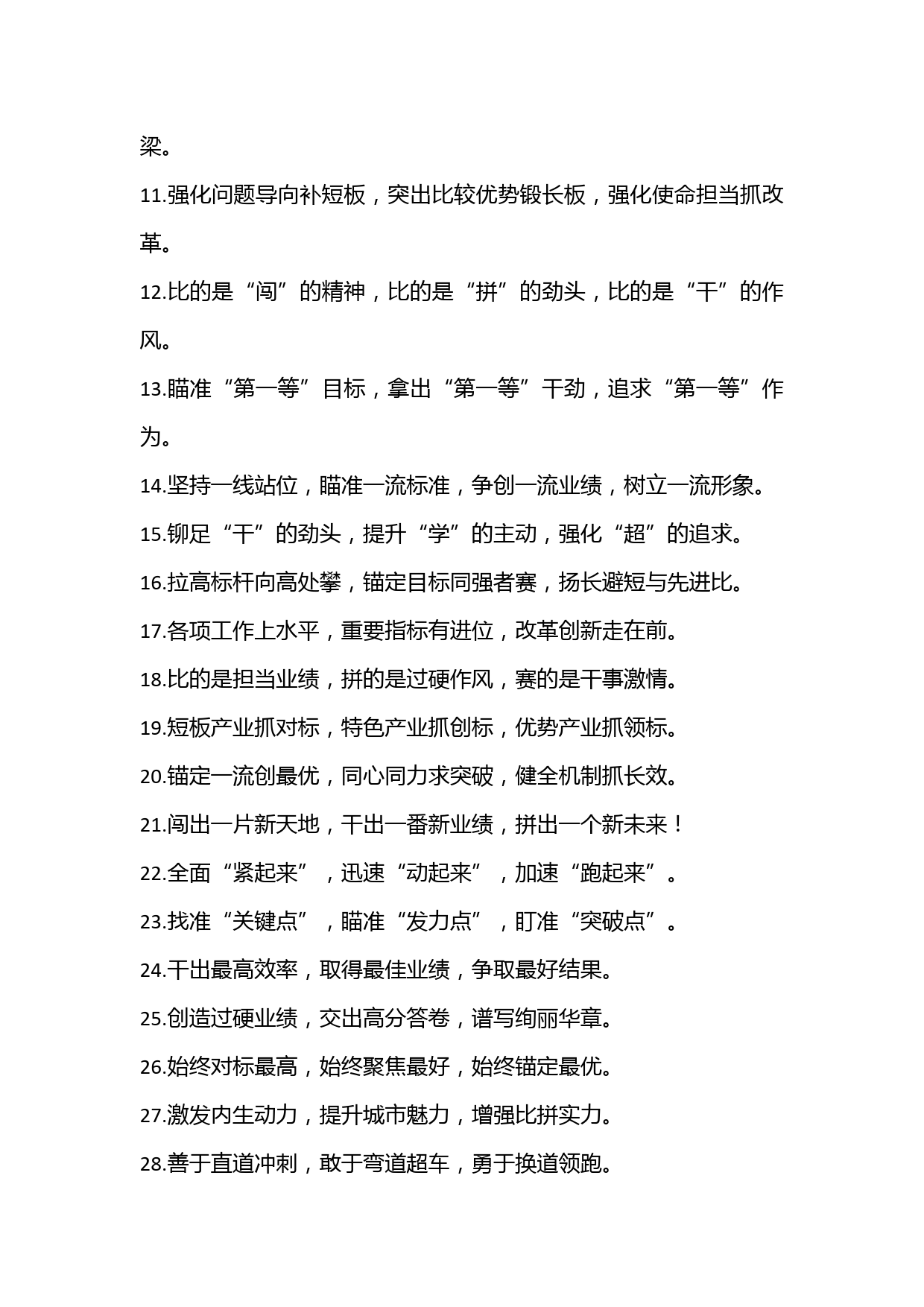 梁。

11.强化问题导向补短板，突出比较优势锻长板，强化使命担当抓改革。

12.比的是“闯”的精神，比的是“拼”的劲头，比的是“干”的作风。

13.瞄准“第一等”目标，拿出“第一等”干劲，追求“第一等”作为。

14.坚持一线站位，瞄准一流标准，争创一流业绩，树立一流形象。

15.铆足“干”的劲头，提升“学”的主动，强化“超”的追求。

16.拉高标杆向高处攀，锚定目标同强者赛，扬长避短与先进比。

17.各项工作上水平，重要指标有进位，改革创新走在前。

18.比的是担当业绩，拼的是过硬作风，赛的是干事激情。

19.短板产业抓对标，特色产业抓创标，优势产业抓领标。

20.锚定一流创最优，同心同力求突破，健全机制抓长效。

21.闯出一片新天地，干出一番新业绩，拼出一个新未来！

22.全面“紧起来”，迅速“动起来”，加速“跑起来”。

23.找准“关键点”，瞄准“发力点”，盯准“突破点”。

24.干出最高效率，取得最佳业绩，争取最好结果。

25.创造过硬业绩，交出高分答卷，谱写绚丽华章。

26.始终对标最高，始终聚焦最好，始终锚定最优。

27.激发内生动力，提升城市魅力，增强比拼实力。

28.善于直道冲刺，敢于弯道超车，勇于换道领跑。